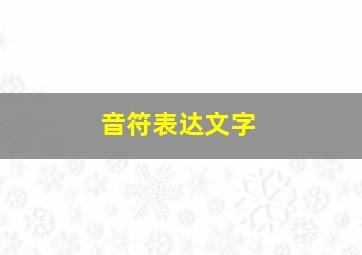 音符表达文字